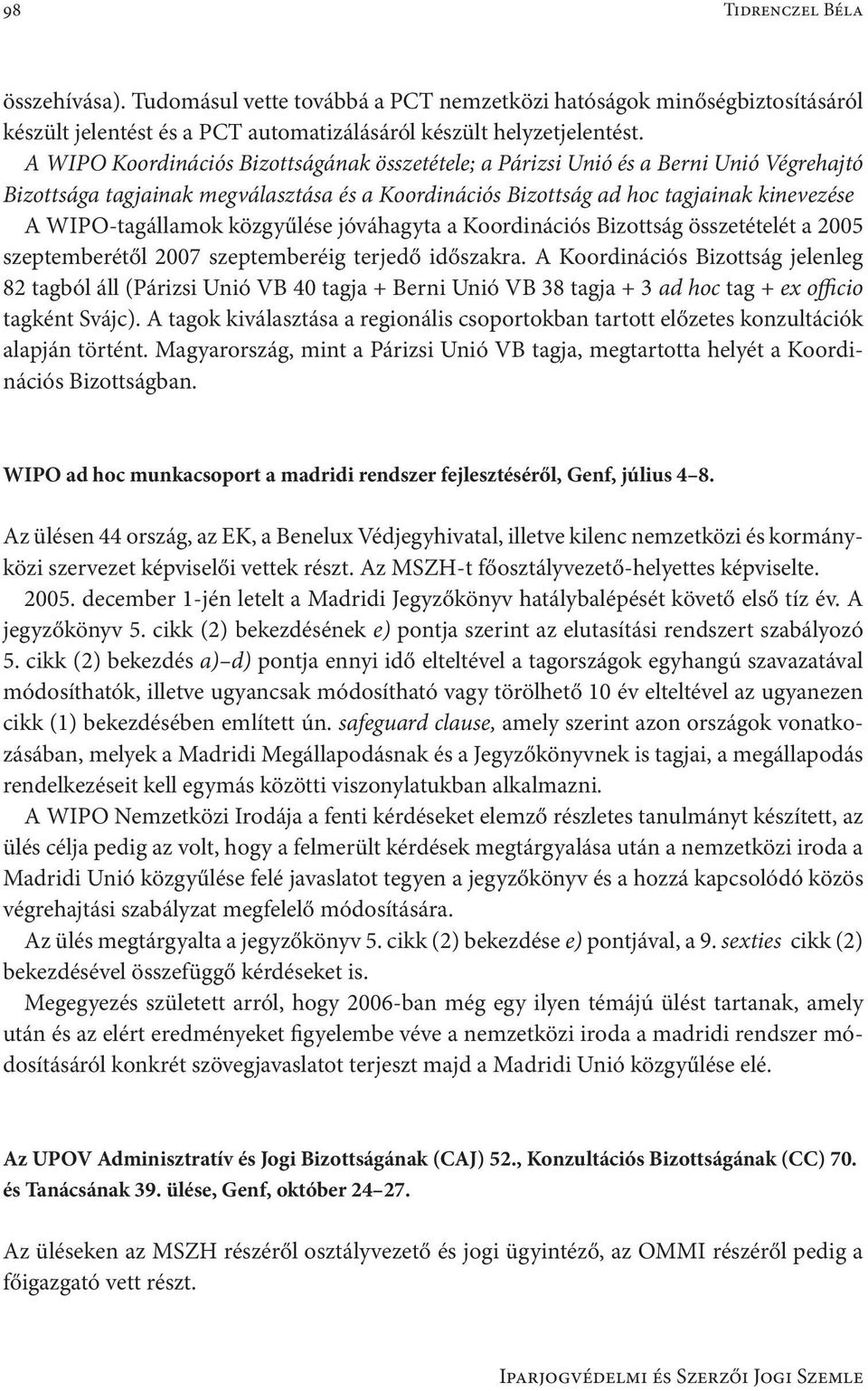 98 Tidrenczel Béla

összehívása). Tudomásul vette továbbá a PCT nemzetközi hatóságok minőségbiztosításáról készült jelentést és a PCT automatizálásáról készült helyzetjelentést.

A WIPO Koordinációs Bizottságának összetétele; a Párizsi Unió és a Berni Unió Végrehajtó Bizottsága tagjainak megválasztása és a Koordinációs Bizottság ad hoc tagjainak kinevezése A WIPO-tagállamok közgyűlése jóváhagyta a Koordinációs Bizottság összetételét a 2005 szeptemberétől 2007 szeptemberéig terjedő időszakra. A Koordinációs Bizottság jelenleg 82 tagból áll (Párizsi Unió VB 40 tagja + Berni Unió VB 38 tagja + 3 ad hoc tag + ex officio tagként Svájc). A tagok kiválasztása a regionális csoportokban tartott előzetes konzultációk alapján történt. Magyarország, mint a Párizsi Unió VB tagja, megtartotta helyét a Koordinációs Bizottságban.

WIPO ad hoc munkacsoport a madridi rendszer fejlesztéséről, Genf, július 4–8.

Az ülésen 44 ország, az EK, a Benelux Védjegyhivatal, illetve kilenc nemzetközi és kormányközi szervezet képviselői vettek részt. Az MSZH-t főosztályvezető-helyettes képviselte.

2005. december 1-jén letelt a Madridi Jegyzőkönyv hatálybalépését követő első tíz év. A jegyzőkönyv 5. cikk (2) bekezdésének e) pontja szerint az elutasítási rendszert szabályozó 5. cikk (2) bekezdés a)–d) pontja ennyi idő elteltével a tagországok egyhangú szavazatával módosíthatók, illetve ugyancsak módosítható vagy törölhető 10 év elteltével az ugyanezen cikk (1) bekezdésében említett ún. safeguard clause, amely szerint azon országok vonatkozásában, melyek a Madridi Megállapodásnak és a Jegyzőkönyvnek is tagjai, a megállapodás rendelkezéseit kell egymás közötti viszonylatukban alkalmazni.

A WIPO Nemzetközi Irodája a fenti kérdéseket elemző részletes tanulmányt készített, az ülés célja pedig az volt, hogy a felmerült kérdések megtárgyalása után a nemzetközi iroda a Madridi Unió közgyűlése felé javaslatot tegyen a jegyzőkönyv és a hozzá kapcsolódó közös végrehajtási szabályzat megfelelő módosítására.

Az ülés megtárgyalta a jegyzőkönyv 5. cikk (2) bekezdése e) pontjával, a 9. sexties cikk (2) bekezdésével összefüggő kérdéseket is.

Megegyezés született arról, hogy 2006-ban még egy ilyen témájú ülést tartanak, amely után és az elért eredményeket figyelembe véve a nemzetközi iroda a madridi rendszer módosításáról konkrét szövegjavaslatot terjeszt majd a Madridi Unió közgyűlése elé.

Az UPOV Adminisztratív és Jogi Bizottságának (CAJ) 52., Konzultációs Bizottságának (CC) 70. és Tanácsának 39. ülése, Genf, október 24–27.

Az üléseken az MSZH részéről osztályvezető és jogi ügyintéző, az OMMI részéről pedig a főigazgató vett részt.

Iparjogvédelmi és Szerzői Jogi Szemle